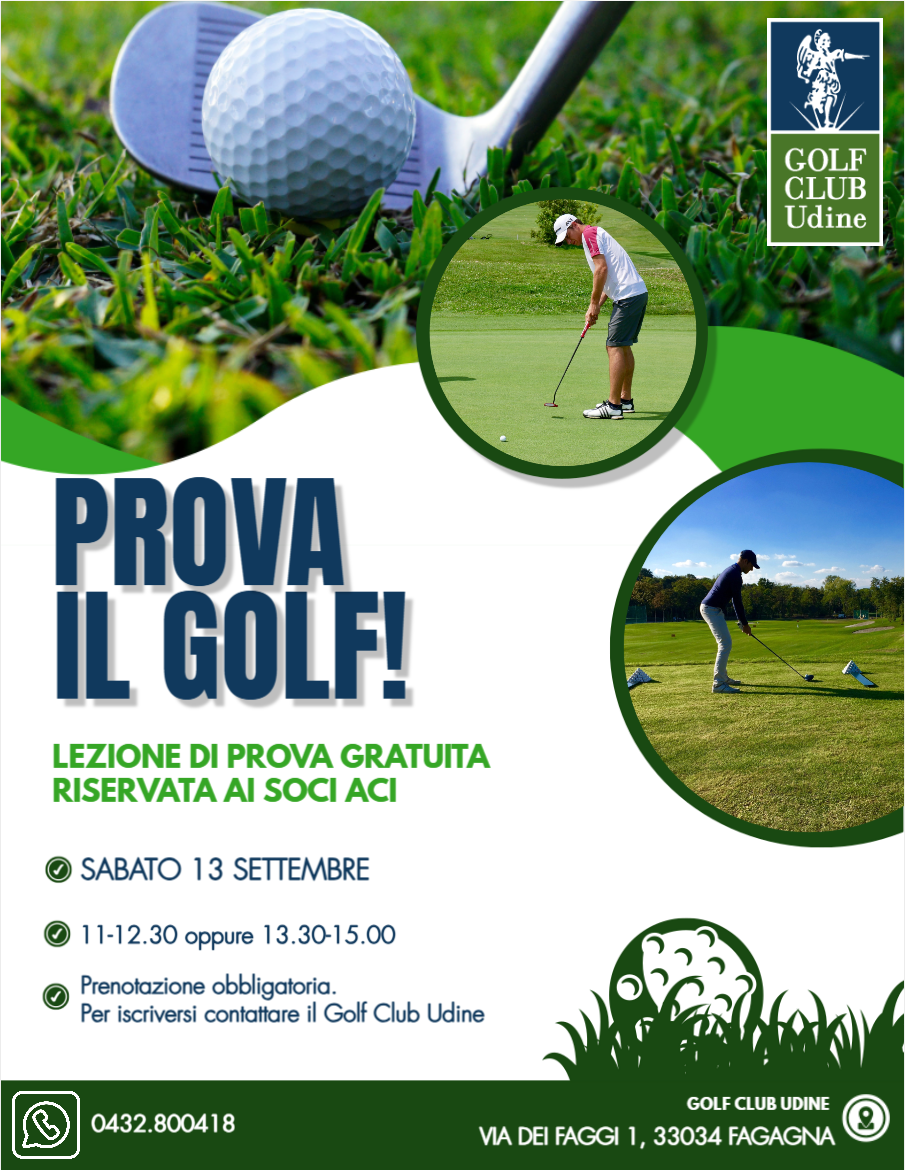 GOLF CLUB Udine

PROVA IL GOLF!

LEZIONE DI PROVA GRATUITA RISERVATA AI SOCI ACI

✓ SABATO 13 SETTEMBRE

✓ 11-12.30 oppure 13.30-15.00

✓ Prenotazione obbligatoria.
Per iscriversi contattare il Golf Club Udine

0432.800418

GOLF CLUB UDINE
VIA DEI FAGGI 1, 33034 FAGAGNA